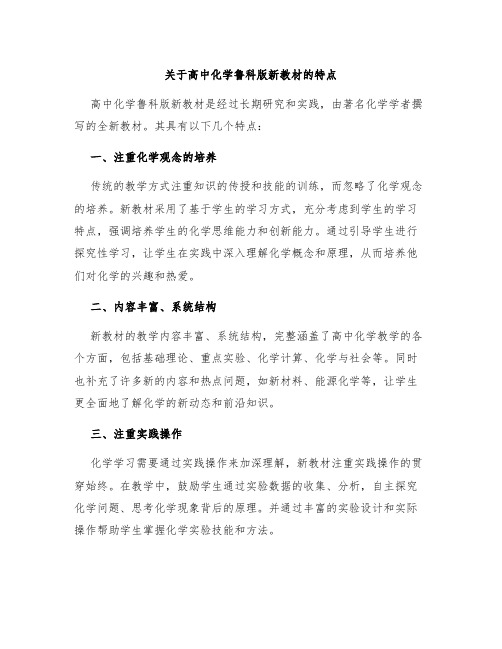 关于高中化学鲁科版新教材的特点

高中化学鲁科版新教材是经过长期研究和实践，由著名化学学者撰写的全新教材。其具有以下几个特点：

一、注重化学观念的培养

传统的教学方式注重知识的传授和技能的训练，而忽略了化学观念的培养。新教材采用了基于学生的学习方式，充分考虑到学生的学习特点，强调培养学生的化学思维能力和创新能力。通过引导学生进行探究性学习，让学生在实践中深入理解化学概念和原理，从而培养他们对化学的兴趣和热爱。

二、内容丰富、系统结构

新教材的教学内容丰富、系统结构，完整涵盖了高中化学教学的各个方面，包括基础理论、重点实验、化学计算、化学与社会等。同时也补充了许多新的内容和热点问题，如新材料、能源化学等，让学生更全面地了解化学的新动态和前沿知识。

三、注重实践操作

化学学习需要通过实践操作来加深理解，新教材注重实践操作的贯穿始终。在教学中，鼓励学生通过实验数据的收集、分析，自主探究化学问题、思考化学现象背后的原理。并通过丰富的实验设计和实际操作帮助学生掌握化学实验技能和方法。